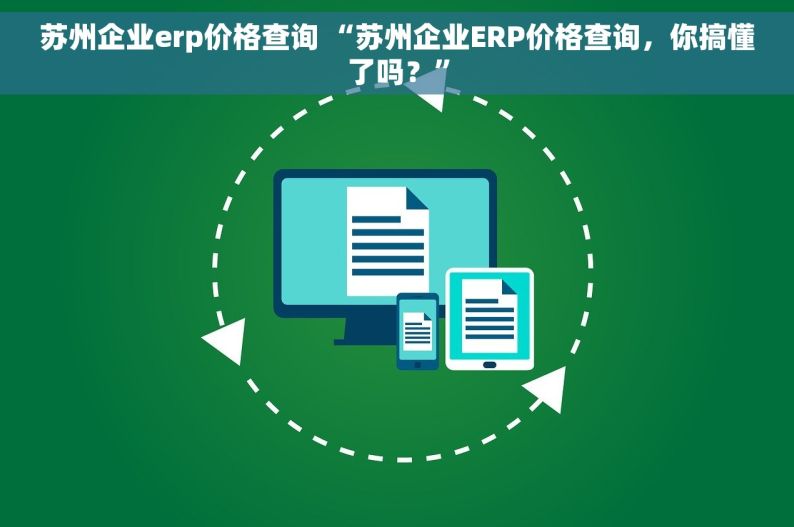 苏州企业erp价格查询 “苏州企业ERP价格查询，你搞懂了吗？”